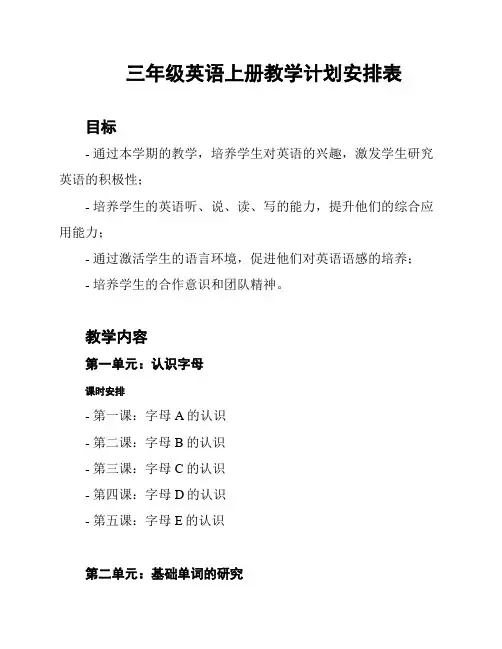 三年级英语上册教学计划安排表

目标

- 通过本学期的教学，培养学生对英语的兴趣，激发学生研究英语的积极性；

- 培养学生的英语听、说、读、写的能力，提升他们的综合应用能力；

- 通过激活学生的语言环境，促进他们对英语语感的培养；

- 培养学生的合作意识和团队精神。

教学内容

第一单元：认识字母

课时安排

- 第一课：字母 A 的认识

- 第二课：字母 B 的认识

- 第三课：字母 C 的认识

- 第四课：字母 D 的认识

- 第五课：字母 E 的认识

第二单元：基础单词的研究